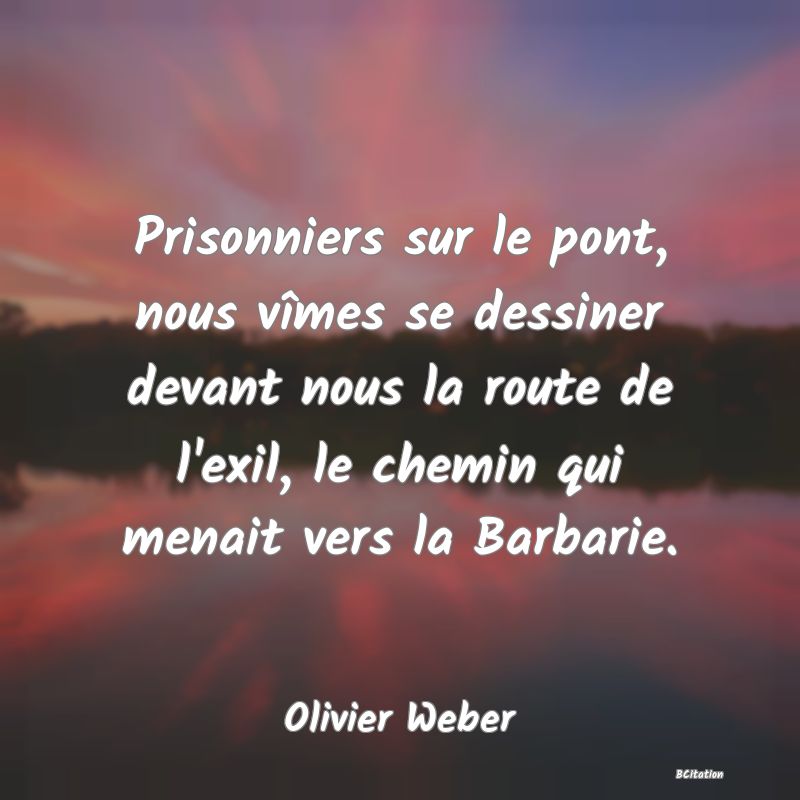 Prisonniers sur le pont, nous vîmes se dessiner devant nous la route de l'exil, le chemin qui menait vers la Barbarie.

Olivier Weber

BCitation